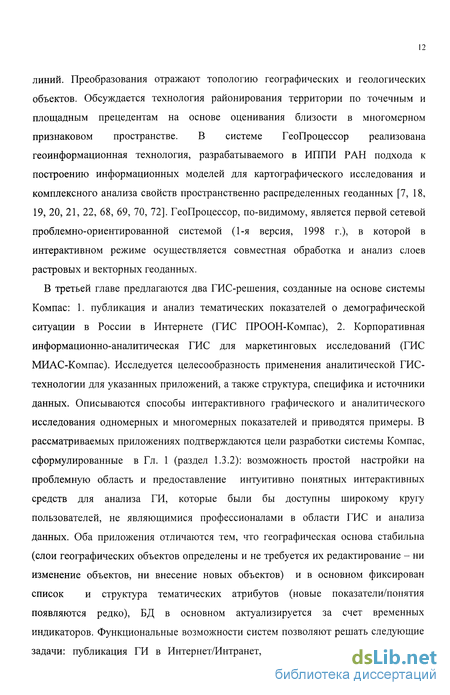 12

линий. Преобразования отражают топологию географических и геологических объектов. Обсуждается технология районирования территории по точечным и площадным прецедентам на основе оценивания близости в многомерном признаковом пространстве. В системе ГеоПроцессор реализована геоинформационная технология, разрабатываемого в ИППИ РАН подхода к построению информационных моделей для картографического исследования и комплексного анализа свойств пространственно распределенных геоданных [7, 18, 19, 20, 21, 22, 68, 69, 70, 72]. ГеоПроцессор, по-видимому, является первой сетевой проблемно-ориентированной системой (1-я версия, 1998 г.), в которой в интерактивном режиме осуществляется совместная обработка и анализ слоев растровых и векторных геоданных.

В третьей главе предлагаются два ГИС-решения, созданные на основе системы Компас: 1. публикация и анализ тематических показателей о демографической ситуации в России в Интернете (ГИС ПРООН-Компас), 2. Корпоративная информационно-аналитическая ГИС для маркетинговых исследований (ГИС МИАС-Компас). Исследуется целесообразность применения аналитической ГИС-технологии для указанных приложений, а также структура, специфика и источники данных. Описываются способы интерактивного графического и аналитического исследования одномерных и многомерных показателей и приводятся примеры. В рассматриваемых приложениях подтверждаются цели разработки системы Компас, сформулированные в Гл. 1 (раздел 1.3.2): возможность простой настройки на проблемную область и предоставление интуитивно понятных интерактивных средств для анализа ГИ, которые были бы доступны широкому кругу пользователей, не являющимися профессионалами в области ГИС и анализа данных. Оба приложения отличаются тем, что географическая основа стабильна (слои географических объектов определены и не требуется их редактирование – ни изменение объектов, ни внесение новых объектов) и в основном фиксирован список и структура тематических атрибутов (новые показатели/понятия появляются редко), БД в основном актуализируется за счет временных индикаторов. Функциональные возможности систем позволяют решать следующие задачи: публикация ГИ в Интернет/Интранет,

dsLib.net
библиотека диссертаций